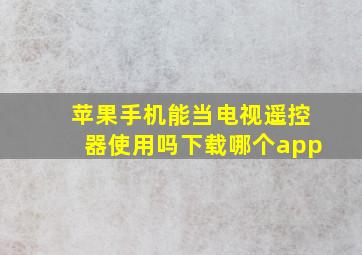 苹果手机能当电视遥控器使用吗下载哪个app